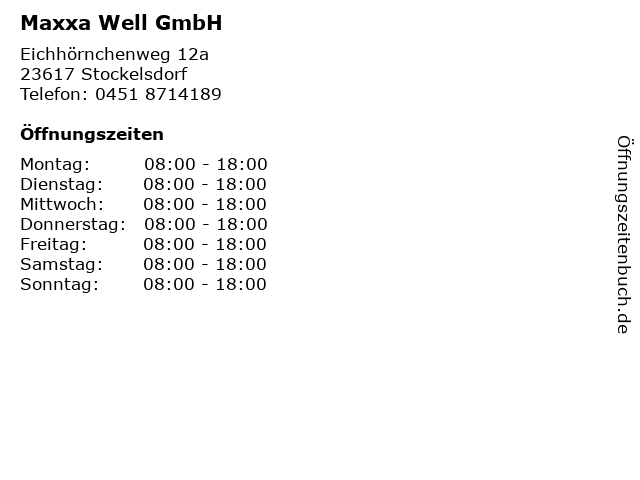 Maxxa Well GmbH

Eichhörnchenweg 12a
23617 Stockelsdorf
Telefon: 0451 8714189

Öffnungszeiten

Montag: 08:00 - 18:00
Dienstag: 08:00 - 18:00
Mittwoch: 08:00 - 18:00
Donnerstag: 08:00 - 18:00
Freitag: 08:00 - 18:00
Samstag: 08:00 - 18:00
Sonntag: 08:00 - 18:00

Öffnungszeitenbuch.de